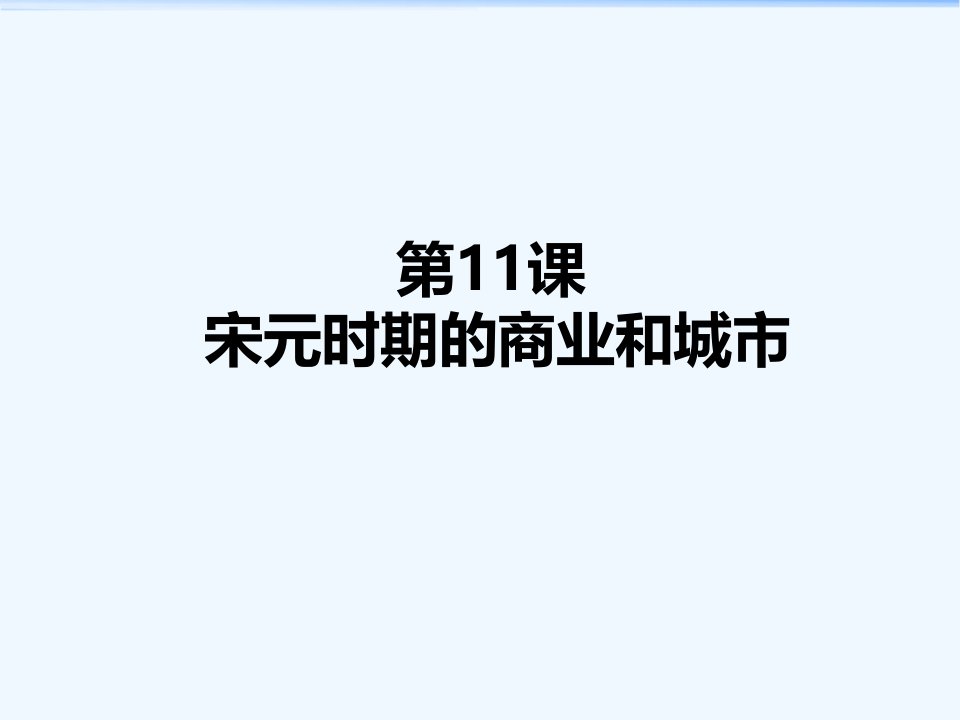 第11课
宋元时期的商业和城市